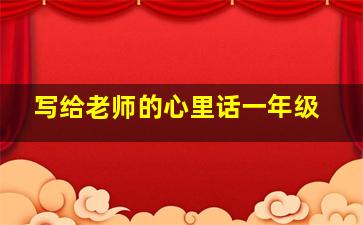 写给老师的心里话一年级